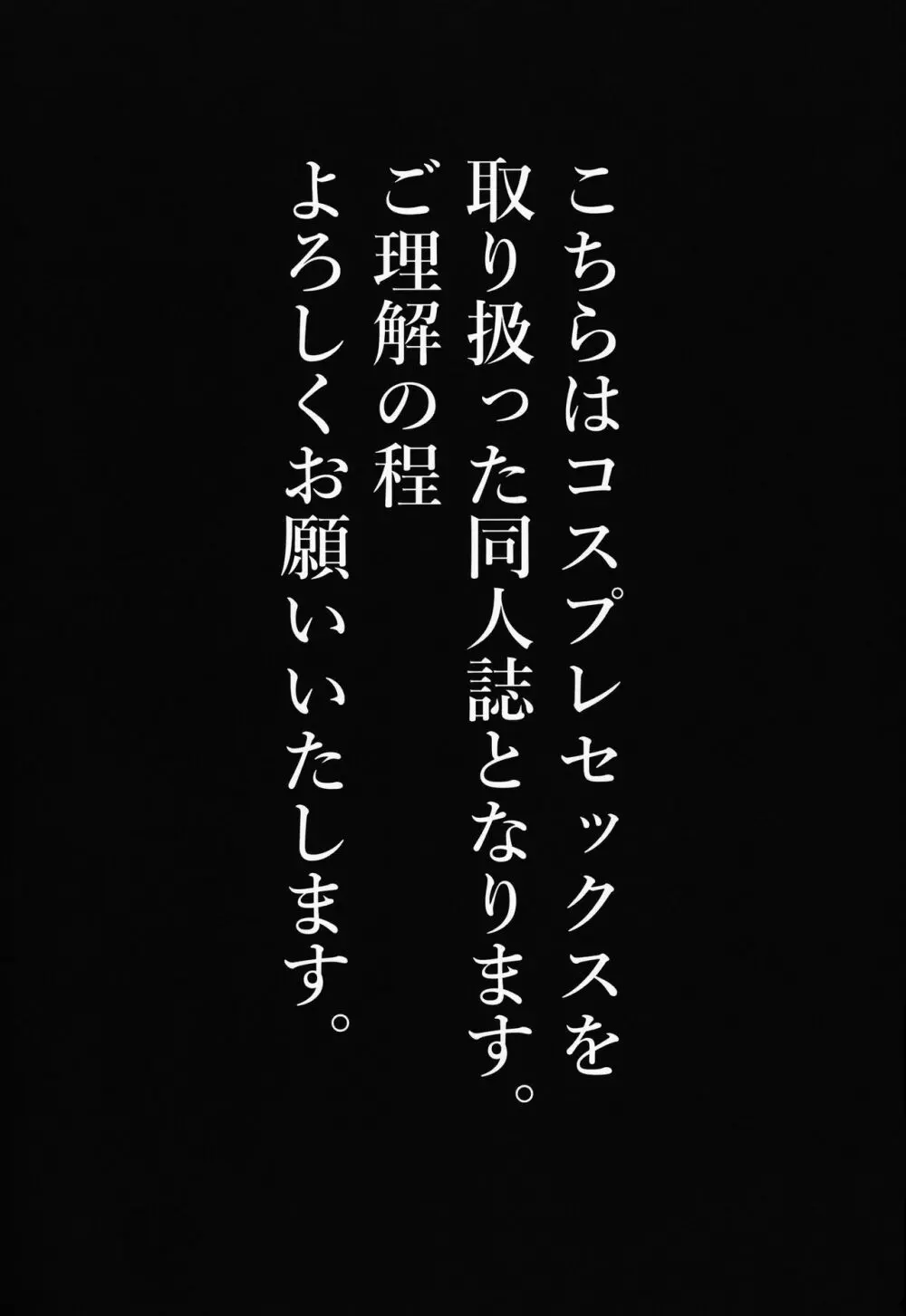 こちらはコスプレセックスを
取り扱った同人誌となります。
ご理解の程
よろしくお願いいたします。